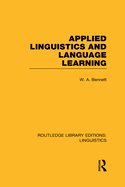 APPLIED LINGUISTICS AND LANGUAGE LEARNING

W. A. Bennett

ROUTLEDGE LIBRARY EDITIONS: LINGUISTICS

R